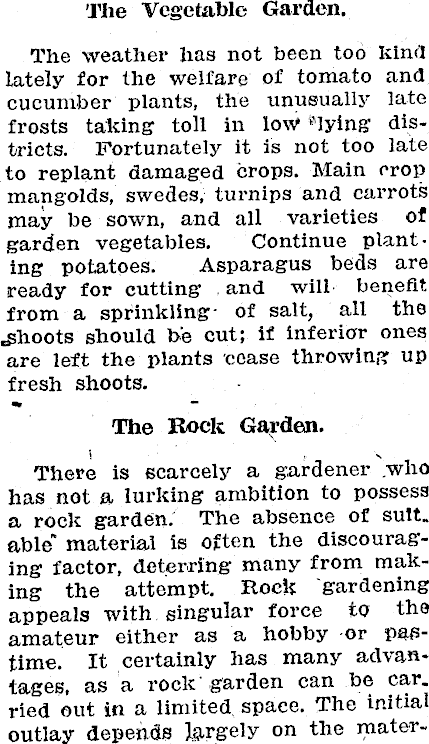 The Vegetable Garden.

The weather has not been too kind lately for the welfare of tomato and cucumber plants, the unusually late frosts taking toll in low lying districts. Fortunately it is not too late to replant damaged crops. Main crop mangolds, swedes, turnips and carrots may be sown, and all varieties of garden vegetables. Continue planting potatoes. Asparagus beds are ready for cutting and will benefit from a sprinkling of salt, all the shoots should be cut; if inferior ones are left the plants cease throwing up fresh shoots.

The Rock Garden.

There is scarcely a gardener who has not a lurking ambition to possess a rock garden. The absence of suitable material is often the discouraging factor, deterring many from making the attempt. Rock gardening appeals with singular force to the amateur either as a hobby or pastime. It certainly has many advantages, as a rock garden can be carried out in a limited space. The initial outlay depends largely on the mater-